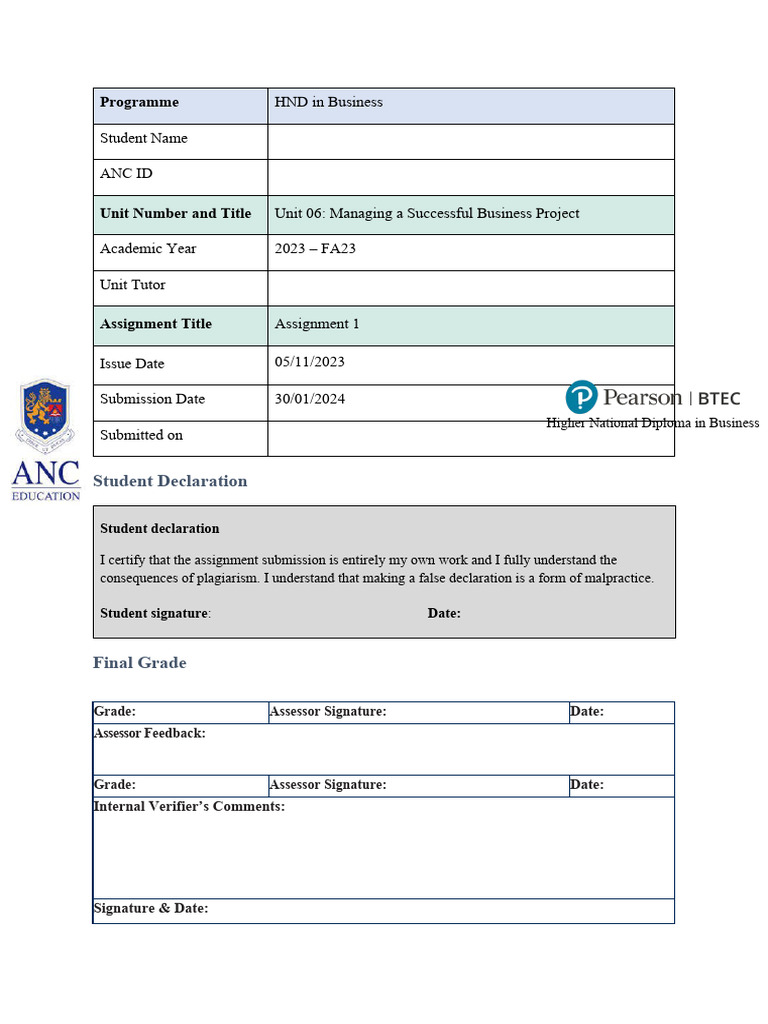 | Programme | HND in Business |
|---|---|
| Student Name | |
| ANC ID | |
| Unit Number and Title | Unit 06: Managing a Successful Business Project |
| Academic Year | 2023 – FA23 |
| Unit Tutor | |
| Assignment Title | Assignment 1 |
| Issue Date | 05/11/2023 |
| Submission Date | 30/01/2024 |
| Submitted on | |

ANC EDUCATION

Pearson | BTEC
Higher National Diploma in Business

Student Declaration

Student declaration

I certify that the assignment submission is entirely my own work and I fully understand the consequences of plagiarism. I understand that making a false declaration is a form of malpractice.

Student signature: Date:

Final Grade

| Grade: | Assessor Signature: | Date: |
|---|---|---|
| Assessor Feedback: | | |
| Grade: | Assessor Signature: | Date: |
| Internal Verifier's Comments: | | |
| Signature & Date: | | |